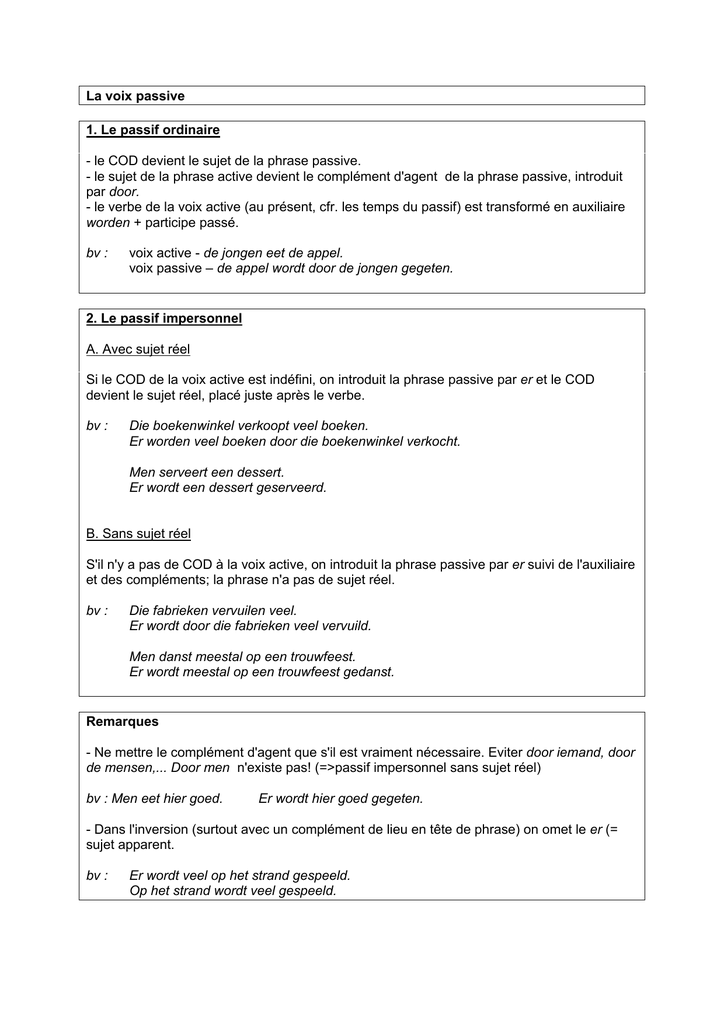 La voix passive

1. Le passif ordinaire

- le COD devient le sujet de la phrase passive.
- le sujet de la phrase active devient le complément d'agent de la phrase passive, introduit par door.
- le verbe de la voix active (au présent, cfr. les temps du passif) est transformé en auxiliaire worden + participe passé.

bv : voix active - de jongen eet de appel.
voix passive – de appel wordt door de jongen gegeten.

2. Le passif impersonnel

A. Avec sujet réel

Si le COD de la voix active est indéfini, on introduit la phrase passive par er et le COD devient le sujet réel, placé juste après le verbe.

bv : Die boekenwinkel verkoopt veel boeken.
Er worden veel boeken door die boekenwinkel verkocht.

Men serveert een dessert.
Er wordt een dessert geserveerd.

B. Sans sujet réel

S'il n'y a pas de COD à la voix active, on introduit la phrase passive par er suivi de l'auxiliaire et des compléments; la phrase n'a pas de sujet réel.

bv : Die fabrieken vervuilen veel.
Er wordt door die fabrieken veel vervuild.

Men danst meestal op een trouwfeest.
Er wordt meestal op een trouwfeest gedanst.

Remarques

- Ne mettre le complément d'agent que s'il est vraiment nécessaire. Eviter door iemand, door de mensen,... Door men n'existe pas! (=>passif impersonnel sans sujet réel)

bv : Men eet hier goed. Er wordt hier goed gegeten.

- Dans l'inversion (surtout avec un complément de lieu en tête de phrase) on omet le er (= sujet apparent.

bv : Er wordt veel op het strand gespeeld.
Op het strand wordt veel gespeeld.